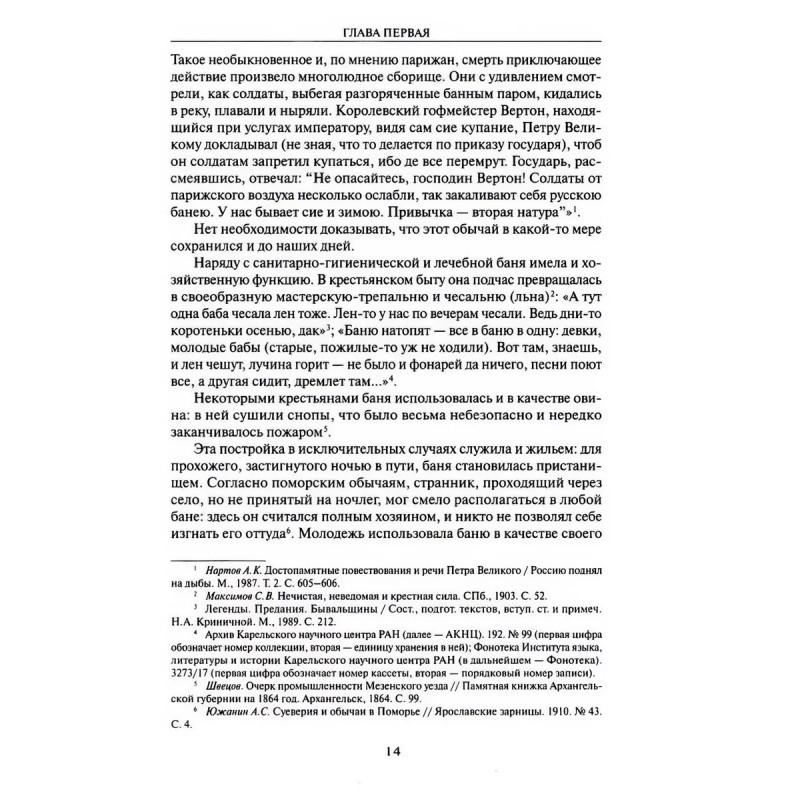 ГЛАВА ПЕРВАЯ

Такое необыкновенное и, по мнению парижан, смерть приключающее действие произвело многолюдное сборище. Они с удивлением смотрели, как солдаты, выбегая разгоряченные банным паром, кидались в реку, плавали и ныряли. Королевский гофмейстер Вертон, находящийся при услугах императору, видя сам сие купание, Петру Великому докладывал (не зная, что то делается по приказу государя), чтоб он солдатам запретил купаться, ибо де все перемрут. Государь, рассмеявшись, отвечал: "Не опасайтесь, господин Вертон! Солдаты от парижского воздуха несколько ослабли, так закаливают себя русскою банею. У нас бывает сие и зимою. Привычка — вторая натура"»$^1$.

Нет необходимости доказывать, что этот обычай в какой-то мере сохранился и до наших дней.

Наряду с санитарно-гигиенической и лечебной баня имела и хозяйственную функцию. В крестьянском быту она подчас превращалась в своеобразную мастерскую-трепальню и чесальню (льна)$^2$: «А тут одна баба чесала лен тоже. Лен-то у нас по вечерам чесали. Ведь дни-то коротеньки осенью, дак»$^3$; «Баню натопят — все в баню в одну: девки, молодые бабы (старые, пожилые-то уж не ходили). Вот там, знаешь, и лен чешут, лучина горит — не было и фонарей да ничего, песни поют все, а другая сидит, дремлет там...»$^4$.

Некоторыми крестьянами баня использовалась и в качестве овина: в ней сушили снопы, что было весьма небезопасно и нередко заканчивалось пожаром$^5$.

Эта постройка в исключительных случаях служила и жильем: для прохожего, застигнутого ночью в пути, баня становилась пристанищем. Согласно поморским обычаям, странник, проходящий через село, но не принятый на ночлег, мог смело располагаться в любой бане: здесь он считался полным хозяином, и никто не позволял себе изгнать его оттуда$^6$. Молодежь использовала баню в качестве своего

$^1$ Нартов А.К. Достопамятные повествования и речи Петра Великого / Россию поднял на дыбы. М., 1987. Т. 2. С. 605–606.
$^2$ Максимов С.В. Нечистая, неведомая и крестная сила. СПб., 1903. С. 52.
$^3$ Легенды. Предания. Бывальщины / Сост., подгот. текстов, вступ. ст. и примеч. Н.А. Криничной. М., 1989. С. 212.
$^4$ Архив Карельского научного центра РАН (далее — АКНЦ). 192. № 99 (первая цифра обозначает номер коллекции, вторая — единицу хранения в ней); Фонотека Института языка, литературы и истории Карельского научного центра РАН (в дальнейшем — Фонотека). 3273/17 (первая цифра обозначает номер кассеты, вторая — порядковый номер записи).
$^5$ Швецов. Очерк промышленности Мезенского уезда // Памятная книжка Архангельской губернии на 1864 год. Архангельск, 1864. С. 99.
$^6$ Южанин А.С. Суеверия и обычаи в Поморье // Ярославские зарницы. 1910. № 43. С. 4.

14